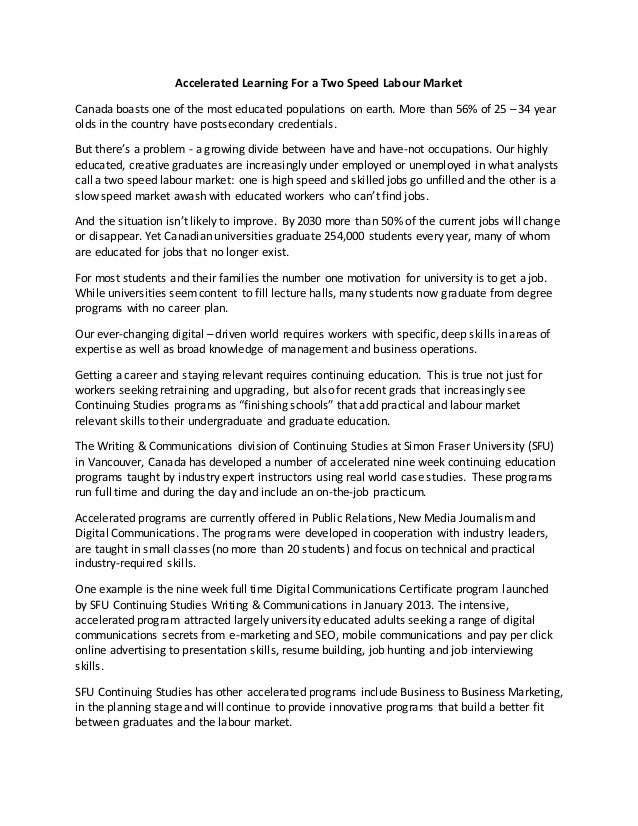 Accelerated Learning For a Two Speed Labour Market

Canada boasts one of the most educated populations on earth. More than 56% of 25 – 34 year olds in the country have postsecondary credentials.

But there's a problem - a growing divide between have and have-not occupations. Our highly educated, creative graduates are increasingly under employed or unemployed in what analysts call a two speed labour market: one is high speed and skilled jobs go unfilled and the other is a slow speed market awash with educated workers who can't find jobs.

And the situation isn't likely to improve. By 2030 more than 50% of the current jobs will change or disappear. Yet Canadian universities graduate 254,000 students every year, many of whom are educated for jobs that no longer exist.

For most students and their families the number one motivation for university is to get a job. While universities seem content to fill lecture halls, many students now graduate from degree programs with no career plan.

Our ever-changing digital – driven world requires workers with specific, deep skills in areas of expertise as well as broad knowledge of management and business operations.

Getting a career and staying relevant requires continuing education. This is true not just for workers seeking retraining and upgrading, but also for recent grads that increasingly see Continuing Studies programs as "finishing schools" that add practical and labour market relevant skills to their undergraduate and graduate education.

The Writing & Communications division of Continuing Studies at Simon Fraser University (SFU) in Vancouver, Canada has developed a number of accelerated nine week continuing education programs taught by industry expert instructors using real world case studies. These programs run full time and during the day and include an on-the-job practicum.

Accelerated programs are currently offered in Public Relations, New Media Journalism and Digital Communications. The programs were developed in cooperation with industry leaders, are taught in small classes (no more than 20 students) and focus on technical and practical industry-required skills.

One example is the nine week full time Digital Communications Certificate program launched by SFU Continuing Studies Writing & Communications in January 2013. The intensive, accelerated program attracted largely university educated adults seeking a range of digital communications secrets from e-marketing and SEO, mobile communications and pay per click online advertising to presentation skills, resume building, job hunting and job interviewing skills.

SFU Continuing Studies has other accelerated programs include Business to Business Marketing, in the planning stage and will continue to provide innovative programs that build a better fit between graduates and the labour market.